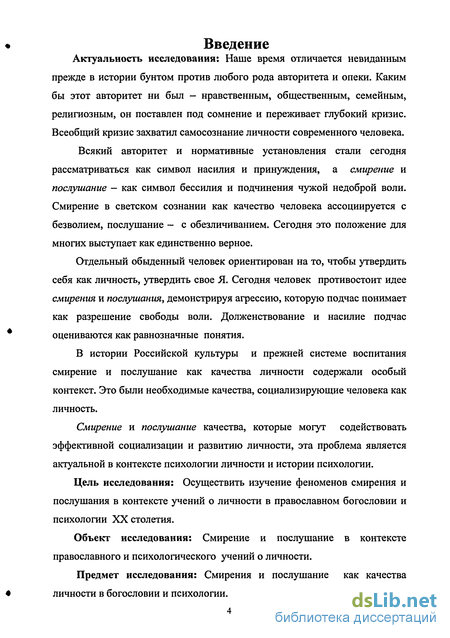 Введение

Актуальность исследования: Наше время отличается невиданным прежде в истории бунтом против любого рода авторитета и опеки. Каким бы этот авторитет ни был – нравственным, общественным, семейным, религиозным, он поставлен под сомнение и переживает глубокий кризис. Всеобщий кризис захватил самосознание личности современного человека.

Всякий авторитет и нормативные установления стали сегодня рассматриваться как символ насилия и принуждения, а смирение и послушание – как символ бессилия и подчинения чужой недоброй воли. Смирение в светском сознании как качество человека ассоциируется с безволием, послушание – с обезличиванием. Сегодня это положение для многих выступает как единственно верное.

Отдельный обыденный человек ориентирован на то, чтобы утвердить себя как личность, утвердить свое Я. Сегодня человек противостоит идее смирения и послушания, демонстрируя агрессию, которую подчас понимает как разрешение свободы воли. Долженствование и насилие подчас оцениваются как равнозначные понятия.

В истории Российской культуры и прежней системе воспитания смирение и послушание как качества личности содержали особый контекст. Это были необходимые качества, социализирующие человека как личность.

Смирение и послушание качества, которые могут содействовать эффективной социализации и развитию личности, эта проблема является актуальной в контексте психологии личности и истории психологии.

Цель исследования: Осуществить изучение феноменов смирения и послушания в контексте учений о личности в православном богословии и психологии XX столетия.

Объект исследования: Смирение и послушание в контексте православного и психологического учений о личности.

Предмет исследования: Смирения и послушание как качества личности в богословии и психологии.

4

dsLib.net
библиотека диссертаций